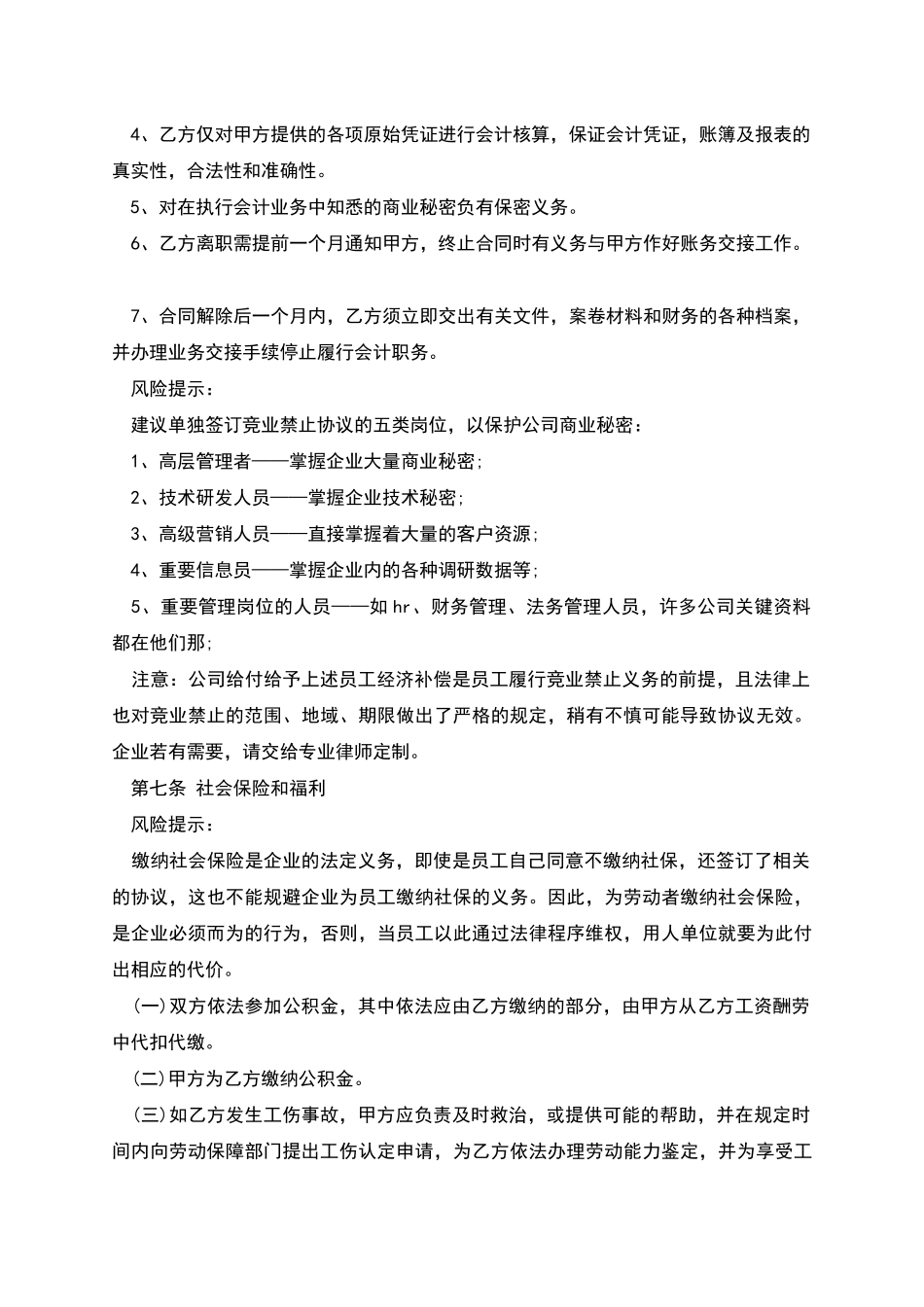 4、乙方仅对甲方提供的各项原始凭证进行会计核算，保证会计凭证，账簿及报表的真实性，合法性和准确性。

5、对在执行会计业务中知悉的商业秘密负有保密义务。

6、乙方离职需提前一个月通知甲方，终止合同时有义务与甲方作好账务交接工作。

7、合同解除后一个月内，乙方须立即交出有关文件，案卷材料和财务的各种档案，并办理业务交接手续停止履行会计职务。

风险提示：

建议单独签订竞业禁止协议的五类岗位，以保护公司商业秘密：

1、高层管理者——掌握企业大量商业秘密；

2、技术研发人员——掌握企业技术秘密；

3、高级营销人员——直接掌握着大量的客户资源；

4、重要信息员——掌握企业内的各种调研数据等；

5、重要管理岗位的人员——如hr、财务管理、法务管理人员，许多公司关键资料都在他们那；

注意：公司给付给予上述员工经济补偿是员工履行竞业禁止义务的前提，且法律上也对竞业禁止的范围、地域、期限做出了严格的规定，稍有不慎可能导致协议无效。企业若有需要，请交给专业律师定制。

第七条 社会保险和福利

风险提示：

缴纳社会保险是企业的法定义务，即使是员工自己同意不缴纳社保，还签订了相关的协议，这也不能规避企业为员工缴纳社保的义务。因此，为劳动者缴纳社会保险，是企业必须而为的行为，否则，当员工以此通过法律程序维权，用人单位就要为此付出相应的代价。

(一)双方依法参加公积金，其中依法应由乙方缴纳的部分，由甲方从乙方工资酬劳中代扣代缴。

(二)甲方为乙方缴纳公积金。

(三)如乙方发生工伤事故，甲方应负责及时救治，或提供可能的帮助，并在规定时间内向劳动保障部门提出工伤认定申请，为乙方依法办理劳动能力鉴定，并为享受工